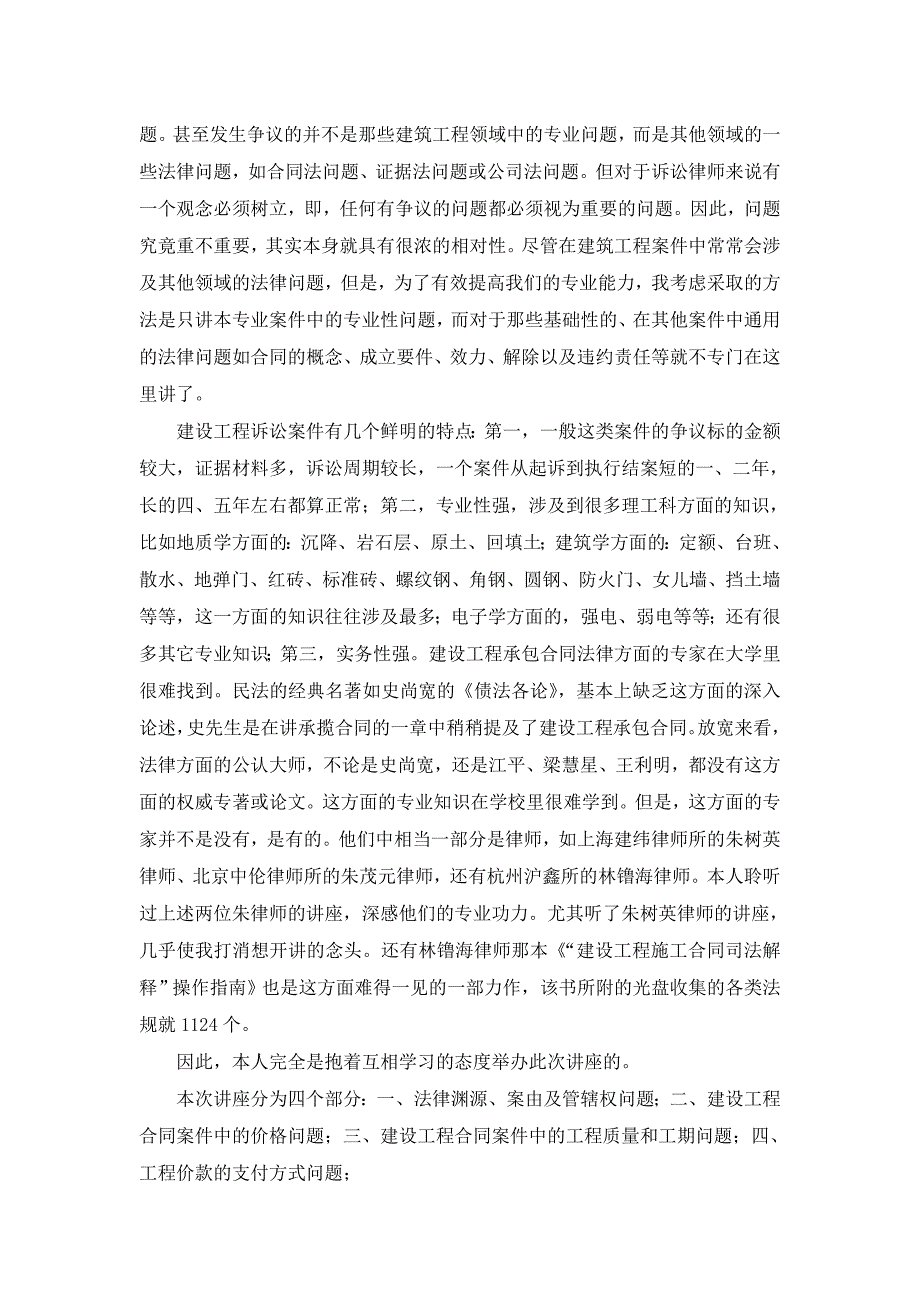 题。甚至发生争议的并不是那些建筑工程领域中的专业问题，而是其他领域的一些法律问题，如合同法问题、证据法问题或公司法问题。但对于诉讼律师来说有一个观念必须树立，即，任何有争议的问题都必须视为重要的问题。因此，问题究竟重不重要，其实本身就具有很浓的相对性。尽管在建筑工程案件中常常会涉及其他领域的法律问题，但是，为了有效提高我们的专业能力，我考虑采取的方法是只讲本专业案件中的专业性问题，而对于那些基础性的、在其他案件中通用的法律问题如合同的概念、成立要件、效力、解除以及违约责任等就不专门在这里讲了。

建设工程诉讼案件有几个鲜明的特点：第一，一般这类案件的争议标的金额较大，证据材料多，诉讼周期较长，一个案件从起诉到执行结案短的一、二年，长的四、五年左右都算正常；第二，专业性强，涉及到很多理工科方面的知识，比如地质学方面的：沉降、岩石层、原土、回填土；建筑学方面的：定额、台班、散水、地弹门、红砖、标准砖、螺纹钢、角钢、圆钢、防火门、女儿墙、挡土墙等等，这一方面的知识往往涉及最多；电子学方面的，强电、弱电等等；还有很多其它专业知识；第三，实务性强。建设工程承包合同法律方面的专家在大学里很难找到。民法的经典名著如史尚宽的《债法各论》，基本上缺乏这方面的深入论述，史先生是在讲承揽合同的一章中稍稍提及了建设工程承包合同。放宽来看，法律方面的公认大师，不论是史尚宽，还是江平、梁慧星、王利明，都没有这方面的权威专著或论文。这方面的专业知识在学校里很难学到。但是，这方面的专家并不是没有，是有的。他们中相当一部分是律师，如上海建纬律师所的朱树英律师、北京中伦律师所的朱茂元律师，还有杭州沪鑫所的林镥海律师。本人聆听过上述两位朱律师的讲座，深感他们的专业功力。尤其听了朱树英律师的讲座，几乎使我打消想开讲的念头。还有林镥海律师那本《“建设工程施工合同司法解释”操作指南》也是这方面难得一见的一部力作，该书所附的光盘收集的各类法规就 1124 个。

因此，本人完全是抱着互相学习的态度举办此次讲座的。

本次讲座分为四个部分：一、法律渊源、案由及管辖权问题；二、建设工程合同案件中的价格问题；三、建设工程合同案件中的工程质量和工期问题；四、工程价款的支付方式问题；